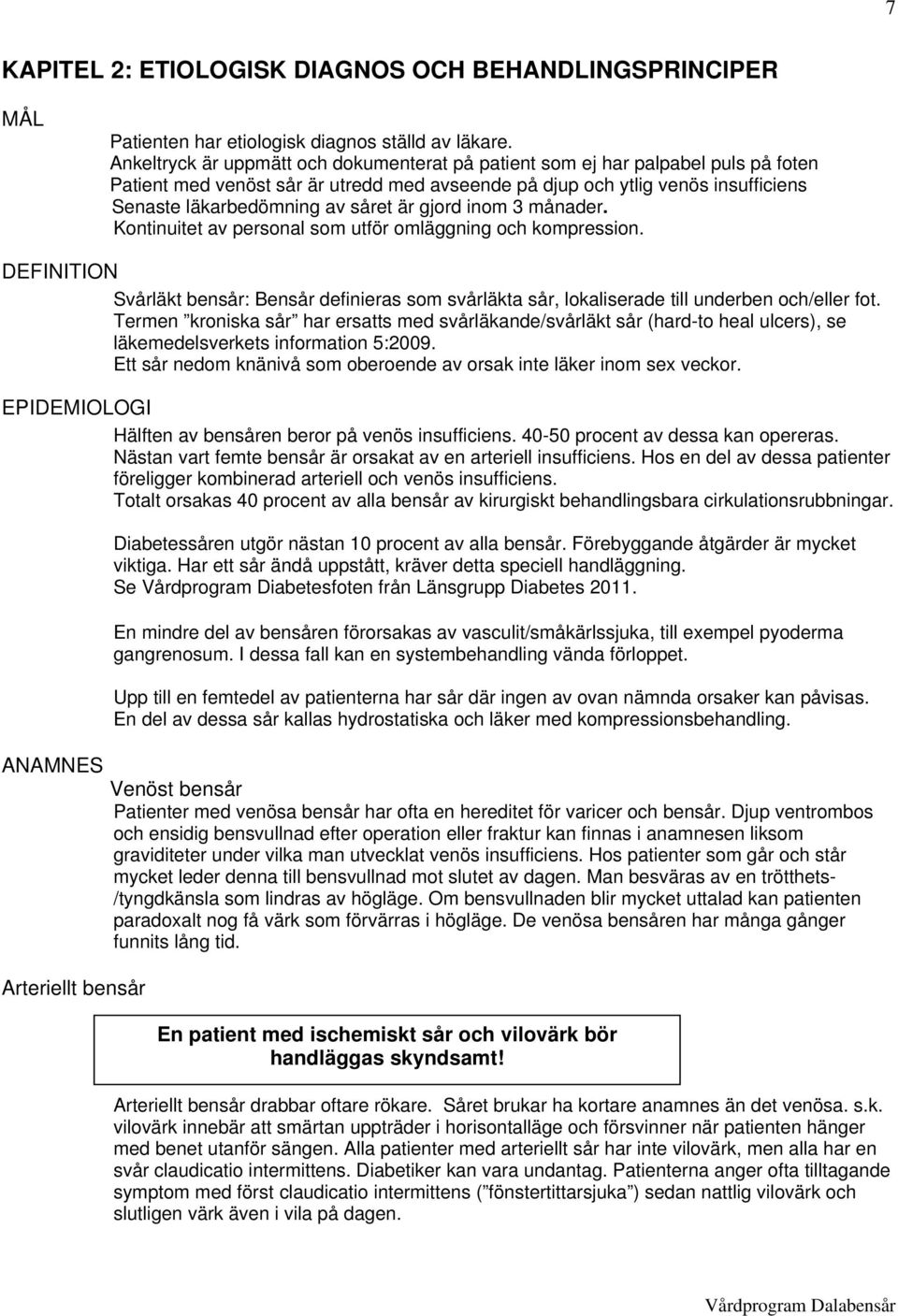 7

KAPITEL 2: ETIOLOGISK DIAGNOS OCH BEHANDLINGSPRINCIPER

MÅL

Patienten har etiologisk diagnos ställd av läkare.
Ankeltryck är uppmätt och dokumenterat på patient som ej har palpabel puls på foten
Patient med venöst sår är utredd med avseende på djup och ytlig venös insufficiens
Senaste läkarbedömning av såret är gjord inom 3 månader.
Kontinuitet av personal som utför omläggning och kompression.

DEFINITION

Svårläkt bensår: Bensår definieras som svårläkta sår, lokaliserade till underben och/eller fot. Termen ”kroniska sår” har ersatts med svårläkande/svårläkt sår (hard-to heal ulcers), se läkemedelsverkets information 5:2009.
Ett sår nedom knänivå som oberoende av orsak inte läker inom sex veckor.

EPIDEMIOLOGI

Hälften av bensåren beror på venös insufficiens. 40-50 procent av dessa kan opereras. Nästan vart femte bensår är orsakat av en arteriell insufficiens. Hos en del av dessa patienter föreligger kombinerad arteriell och venös insufficiens.
Totalt orsakas 40 procent av alla bensår av kirurgiskt behandlingsbara cirkulationsrubbningar.

Diabetessåren utgör nästan 10 procent av alla bensår. Förebyggande åtgärder är mycket viktiga. Har ett sår ändå uppstått, kräver detta speciell handläggning.
Se Vårdprogram Diabetesfoten från Länsgrupp Diabetes 2011.

En mindre del av bensåren förorsakas av vasculit/småkärlssjuka, till exempel pyoderma gangrenosum. I dessa fall kan en systembehandling vända förloppet.

Upp till en femtedel av patienterna har sår där ingen av ovan nämnda orsaker kan påvisas. En del av dessa sår kallas hydrostatiska och läker med kompressionsbehandling.

ANAMNES

Venöst bensår
Patienter med venösa bensår har ofta en hereditet för varicer och bensår. Djup ventrombos och ensidig bensvullnad efter operation eller fraktur kan finnas i anamnesen liksom graviditeter under vilka man utvecklat venös insufficiens. Hos patienter som går och står mycket leder denna till bensvullnad mot slutet av dagen. Man besväras av en trötthets-/tyngdkänsla som lindras av högläge. Om bensvullnaden blir mycket uttalad kan patienten paradoxalt nog få värk som förvärras i högläge. De venösa bensåren har många gånger funnits lång tid.

Arteriellt bensår

En patient med ischemiskt sår och vilovärk bör handläggas skyndsamt!

Arteriellt bensår drabbar oftare rökare. Såret brukar ha kortare anamnes än det venösa. s.k. vilovärk innebär att smärtan uppträder i horisontalläge och försvinner när patienten hänger med benet utanför sängen. Alla patienter med arteriellt sår har inte vilovärk, men alla har en svår claudicatio intermittens. Diabetiker kan vara undantag. Patienterna anger ofta tilltagande symptom med först claudicatio intermittens (”fönstertittarsjuka”) sedan nattlig vilovärk och slutligen värk även i vila på dagen.

Vårdprogram Dalabensår